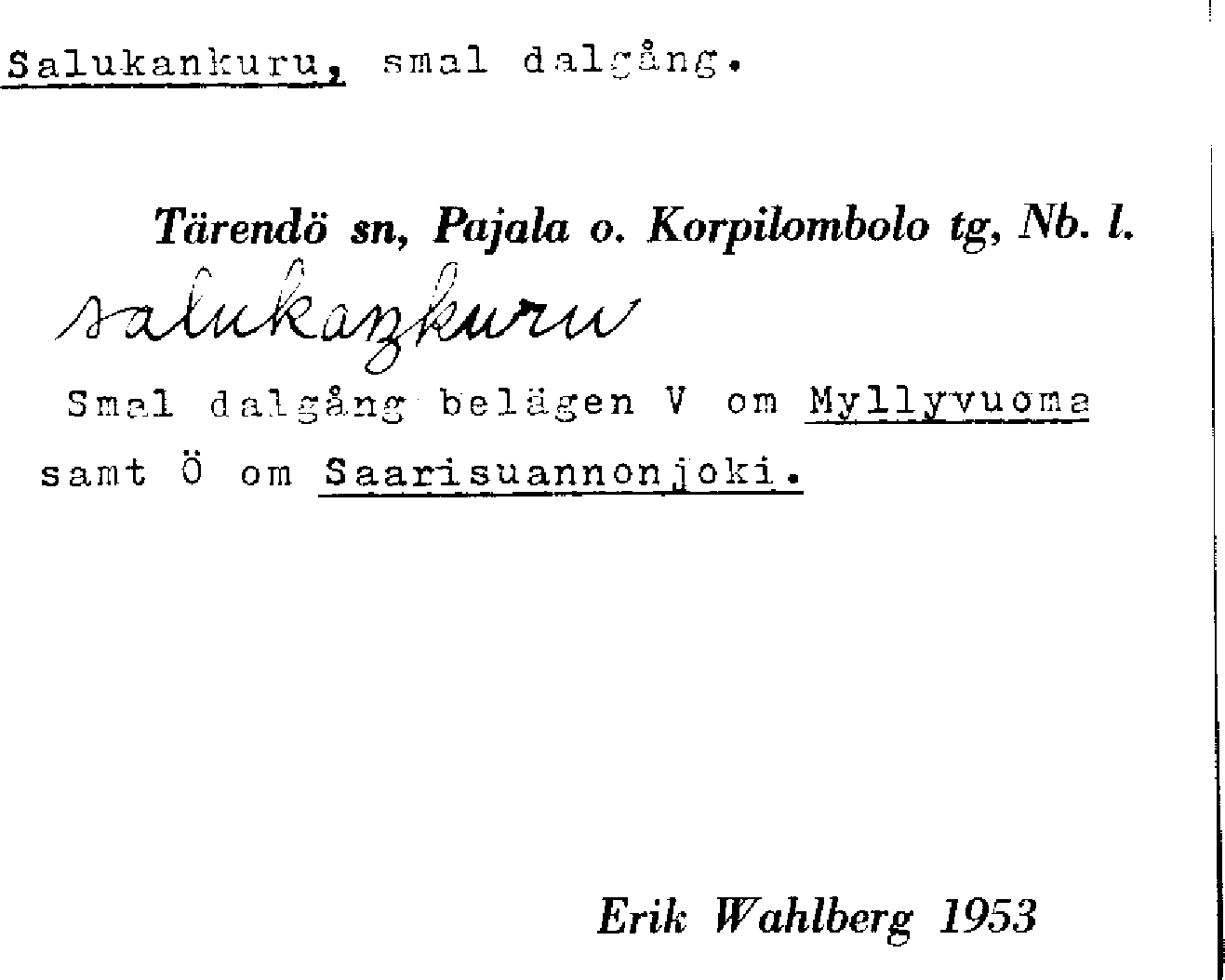 Salukankuru, smal dalgång.

Tärendö sn, Pajala o. Korpilombolo tg, Nb. l.

salukaŋkuru

Smal dalgång belägen V om Myllyvuoma samt Ö om Saarisuannonjoki.

Erik Wahlberg 1953